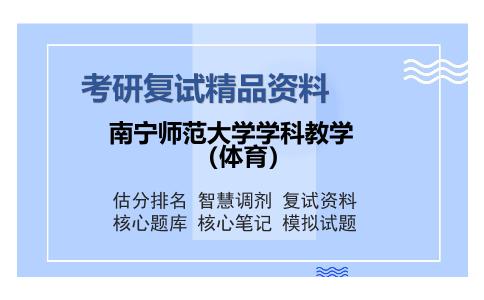 考研复试精品资料

南宁师范大学学科教学（体育）

估分排名 智慧调剂 复试资料
核心题库 核心笔记 模拟试题